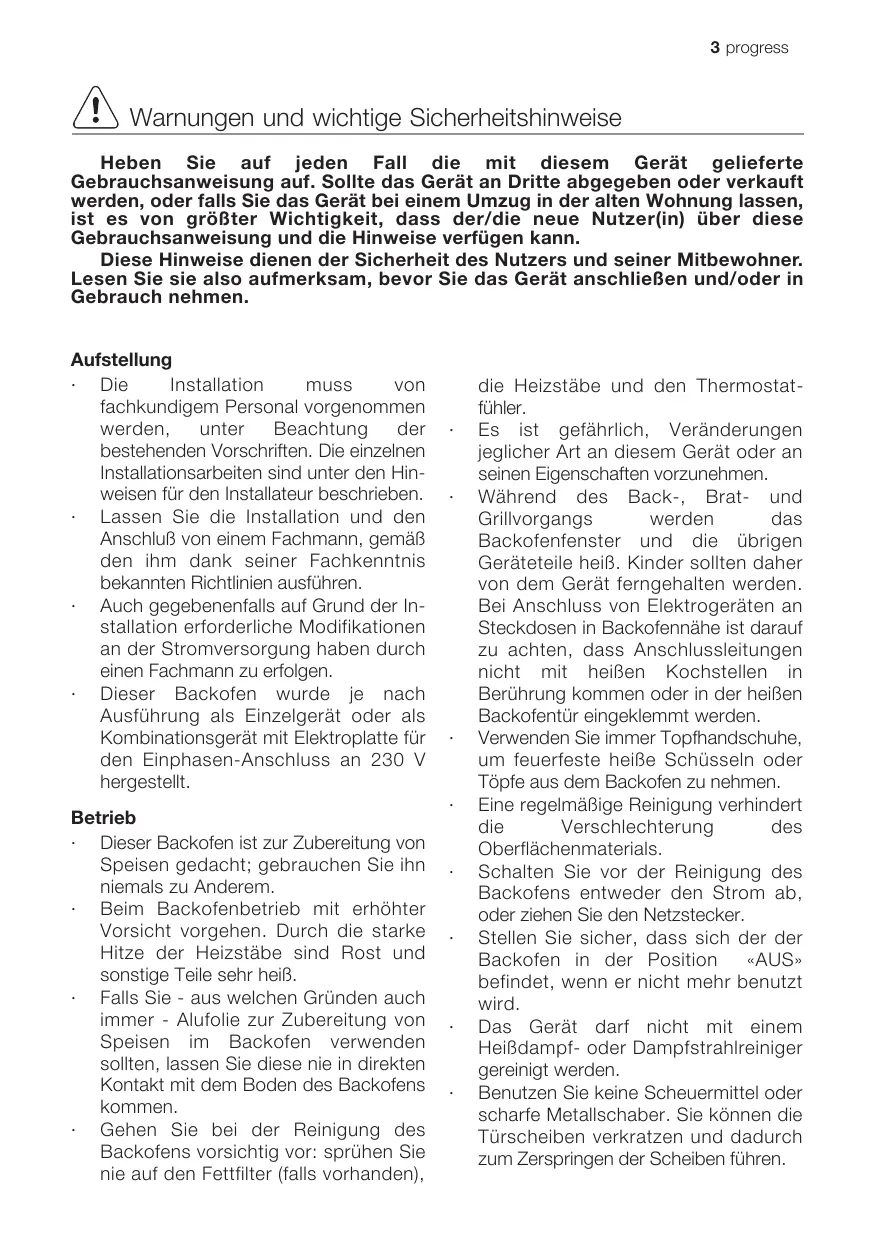 3 progress

Warnungen und wichtige Sicherheitshinweise

Heben Sie auf jeden Fall die mit diesem Gerät gelieferte Gebrauchsanweisung auf. Sollte das Gerät an Dritte abgegeben oder verkauft werden, oder falls Sie das Gerät bei einem Umzug in der alten Wohnung lassen, ist es von größter Wichtigkeit, dass der/die neue Nutzer(in) über diese Gebrauchsanweisung und die Hinweise verfügen kann.

Diese Hinweise dienen der Sicherheit des Nutzers und seiner Mitbewohner. Lesen Sie sie also aufmerksam, bevor Sie das Gerät anschließen und/oder in Gebrauch nehmen.

Aufstellung
· Die Installation muss von fachkundigem Personal vorgenommen werden, unter Beachtung der bestehenden Vorschriften. Die einzelnen Installationsarbeiten sind unter den Hinweisen für den Installateur beschrieben.
· Lassen Sie die Installation und den Anschluß von einem Fachmann, gemäß den ihm dank seiner Fachkenntnis bekannten Richtlinien ausführen.
· Auch gegebenenfalls auf Grund der Installation erforderliche Modifikationen an der Stromversorgung haben durch einen Fachmann zu erfolgen.
· Dieser Backofen wurde je nach Ausführung als Einzelgerät oder als Kombinationsgerät mit Elektroplatte für den Einphasen-Anschluss an 230 V hergestellt.

Betrieb
· Dieser Backofen ist zur Zubereitung von Speisen gedacht; gebrauchen Sie ihn niemals zu Anderem.
· Beim Backofenbetrieb mit erhöhter Vorsicht vorgehen. Durch die starke Hitze der Heizstäbe sind Rost und sonstige Teile sehr heiß.
· Falls Sie - aus welchen Gründen auch immer - Alufolie zur Zubereitung von Speisen im Backofen verwenden sollten, lassen Sie diese nie in direkten Kontakt mit dem Boden des Backofens kommen.
· Gehen Sie bei der Reinigung des Backofens vorsichtig vor: sprühen Sie nie auf den Fettfilter (falls vorhanden), die Heizstäbe und den Thermostatfühler.
· Es ist gefährlich, Veränderungen jeglicher Art an diesem Gerät oder an seinen Eigenschaften vorzunehmen.
· Während des Back-, Brat- und Grillvorgangs werden das Backofenfenster und die übrigen Geräteteile heiß. Kinder sollten daher von dem Gerät ferngehalten werden. Bei Anschluss von Elektrogeräten an Steckdosen in Backofennähe ist darauf zu achten, dass Anschlussleitungen nicht mit heißen Kochstellen in Berührung kommen oder in der heißen Backofentür eingeklemmt werden.
· Verwenden Sie immer Topfhandschuhe, um feuerfeste heiße Schüsseln oder Töpfe aus dem Backofen zu nehmen.
· Eine regelmäßige Reinigung verhindert die Verschlechterung des Oberflächenmaterials.
· Schalten Sie vor der Reinigung des Backofens entweder den Strom ab, oder ziehen Sie den Netzstecker.
· Stellen Sie sicher, dass sich der der Backofen in der Position «AUS» befindet, wenn er nicht mehr benutzt wird.
· Das Gerät darf nicht mit einem Heißdampf- oder Dampfstrahlreiniger gereinigt werden.
· Benutzen Sie keine Scheuermittel oder scharfe Metallschaber. Sie können die Türscheiben verkratzen und dadurch zum Zerspringen der Scheiben führen.